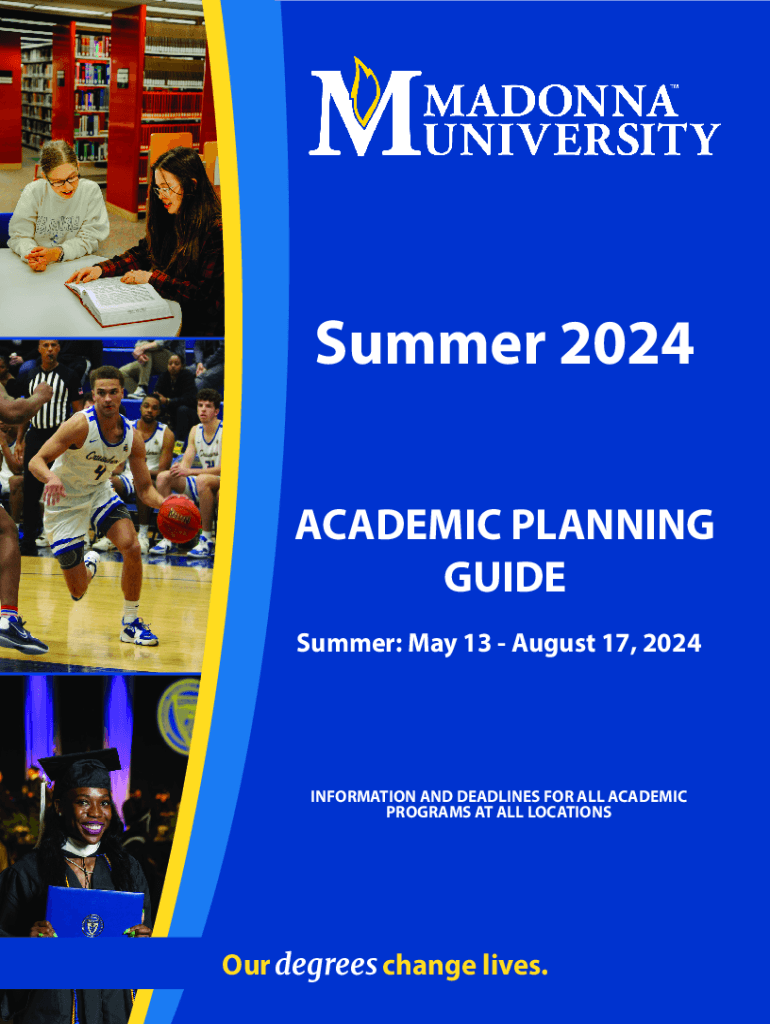 MADONNA™
UNIVERSITY

Summer 2024

ACADEMIC PLANNING GUIDE

Summer: May 13 - August 17, 2024

INFORMATION AND DEADLINES FOR ALL ACADEMIC PROGRAMS AT ALL LOCATIONS

Our degrees change lives.